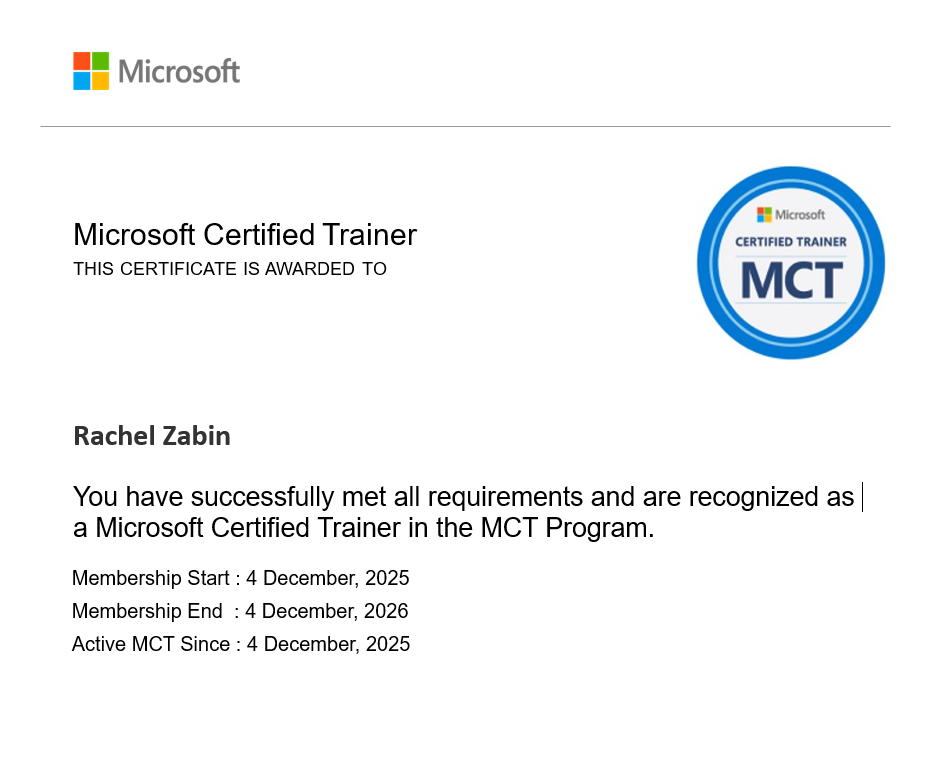 Microsoft

Microsoft Certified Trainer
THIS CERTIFICATE IS AWARDED TO

Microsoft
CERTIFIED TRAINER
MCT

Rachel Zabin

You have successfully met all requirements and are recognized as a Microsoft Certified Trainer in the MCT Program.

Membership Start : 4 December, 2025
Membership End : 4 December, 2026
Active MCT Since : 4 December, 2025